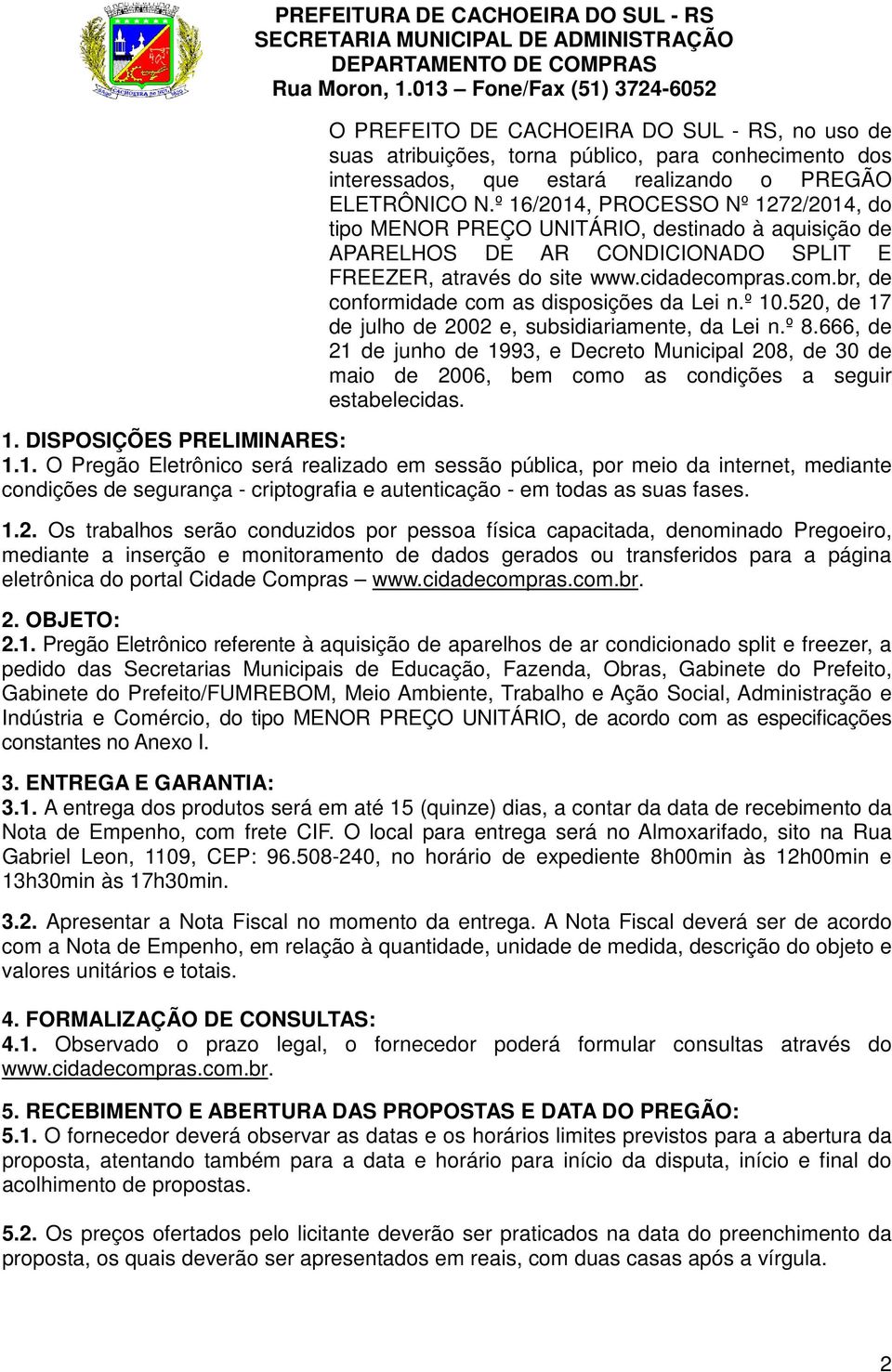 PREFEITURA DE CACHOEIRA DO SUL - RS
SECRETARIA MUNICIPAL DE ADMINISTRAÇÃO
DEPARTAMENTO DE COMPRAS
Rua Moron, 1.013 – Fone/Fax (51) 3724-6052

O PREFEITO DE CACHOEIRA DO SUL - RS, no uso de suas atribuições, torna público, para conhecimento dos interessados, que estará realizando o PREGÃO ELETRÔNICO N.º 16/2014, PROCESSO Nº 1272/2014, do tipo MENOR PREÇO UNITÁRIO, destinado à aquisição de APARELHOS DE AR CONDICIONADO SPLIT E FREEZER, através do site www.cidadecompras.com.br, de conformidade com as disposições da Lei n.º 10.520, de 17 de julho de 2002 e, subsidiariamente, da Lei n.º 8.666, de 21 de junho de 1993, e Decreto Municipal 208, de 30 de maio de 2006, bem como as condições a seguir estabelecidas.

1. DISPOSIÇÕES PRELIMINARES:
1.1. O Pregão Eletrônico será realizado em sessão pública, por meio da internet, mediante condições de segurança - criptografia e autenticação - em todas as suas fases.

1.2. Os trabalhos serão conduzidos por pessoa física capacitada, denominado Pregoeiro, mediante a inserção e monitoramento de dados gerados ou transferidos para a página eletrônica do portal Cidade Compras – www.cidadecompras.com.br.

2. OBJETO:
2.1. Pregão Eletrônico referente à aquisição de aparelhos de ar condicionado split e freezer, a pedido das Secretarias Municipais de Educação, Fazenda, Obras, Gabinete do Prefeito, Gabinete do Prefeito/FUMREBOM, Meio Ambiente, Trabalho e Ação Social, Administração e Indústria e Comércio, do tipo MENOR PREÇO UNITÁRIO, de acordo com as especificações constantes no Anexo I.

3. ENTREGA E GARANTIA:
3.1. A entrega dos produtos será em até 15 (quinze) dias, a contar da data de recebimento da Nota de Empenho, com frete CIF. O local para entrega será no Almoxarifado, sito na Rua Gabriel Leon, 1109, CEP: 96.508-240, no horário de expediente 8h00min às 12h00min e 13h30min às 17h30min.

3.2. Apresentar a Nota Fiscal no momento da entrega. A Nota Fiscal deverá ser de acordo com a Nota de Empenho, em relação à quantidade, unidade de medida, descrição do objeto e valores unitários e totais.

4. FORMALIZAÇÃO DE CONSULTAS:
4.1. Observado o prazo legal, o fornecedor poderá formular consultas através do www.cidadecompras.com.br.

5. RECEBIMENTO E ABERTURA DAS PROPOSTAS E DATA DO PREGÃO:
5.1. O fornecedor deverá observar as datas e os horários limites previstos para a abertura da proposta, atentando também para a data e horário para início da disputa, início e final do acolhimento de propostas.

5.2. Os preços ofertados pelo licitante deverão ser praticados na data do preenchimento da proposta, os quais deverão ser apresentados em reais, com duas casas após a vírgula.

2